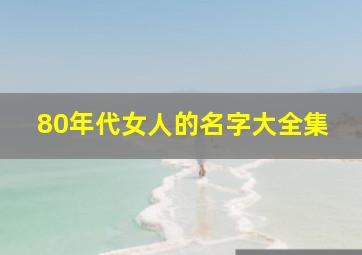 80年代女人的名字大全集